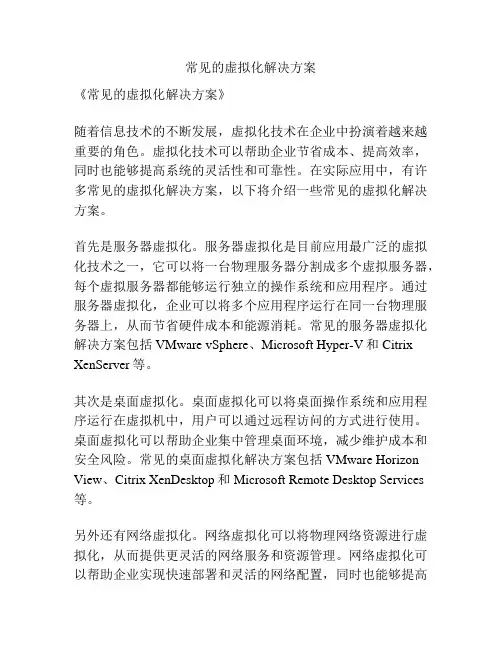 常见的虚拟化解决方案

《常见的虚拟化解决方案》

随着信息技术的不断发展，虚拟化技术在企业中扮演着越来越重要的角色。虚拟化技术可以帮助企业节省成本、提高效率，同时也能够提高系统的灵活性和可靠性。在实际应用中，有许多常见的虚拟化解决方案，以下将介绍一些常见的虚拟化解决方案。

首先是服务器虚拟化。服务器虚拟化是目前应用最广泛的虚拟化技术之一，它可以将一台物理服务器分割成多个虚拟服务器，每个虚拟服务器都能够运行独立的操作系统和应用程序。通过服务器虚拟化，企业可以将多个应用程序运行在同一台物理服务器上，从而节省硬件成本和能源消耗。常见的服务器虚拟化解决方案包括 VMware vSphere、Microsoft Hyper-V 和 Citrix XenServer 等。

其次是桌面虚拟化。桌面虚拟化可以将桌面操作系统和应用程序运行在虚拟机中，用户可以通过远程访问的方式进行使用。桌面虚拟化可以帮助企业集中管理桌面环境，减少维护成本和安全风险。常见的桌面虚拟化解决方案包括 VMware Horizon View、Citrix XenDesktop 和 Microsoft Remote Desktop Services 等。

另外还有网络虚拟化。网络虚拟化可以将物理网络资源进行虚拟化，从而提供更灵活的网络服务和资源管理。网络虚拟化可以帮助企业实现快速部署和灵活的网络配置，同时也能够提高